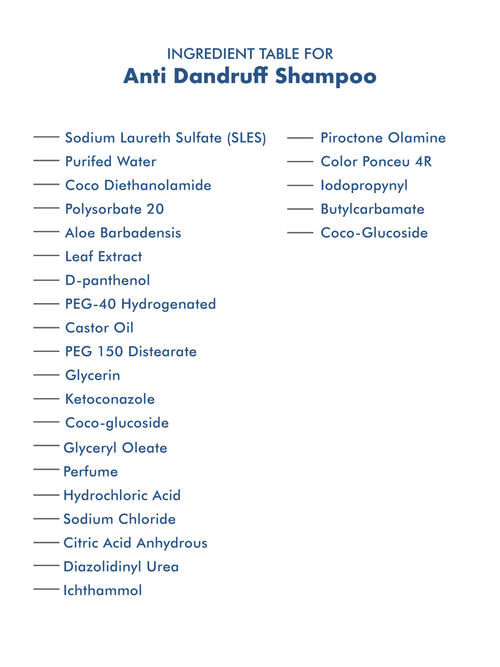 INGREDIENT TABLE FOR
Anti Dandruff Shampoo

— Sodium Laureth Sulfate (SLES)
— Purifed Water
— Coco Diethanolamide
— Polysorbate 20
— Aloe Barbadensis
— Leaf Extract
— D-panthenol
— PEG-40 Hydrogenated
— Castor Oil
— PEG 150 Distearate
— Glycerin
— Ketoconazole
— Coco-glucoside
— Glyceryl Oleate
— Perfume
— Hydrochloric Acid
— Sodium Chloride
— Citric Acid Anhydrous
— Diazolidinyl Urea
— Ichthammol

— Piroctone Olamine
— Color Ponceu 4R
— Iodopropynyl
— Butylcarbamate
— Coco-Glucoside